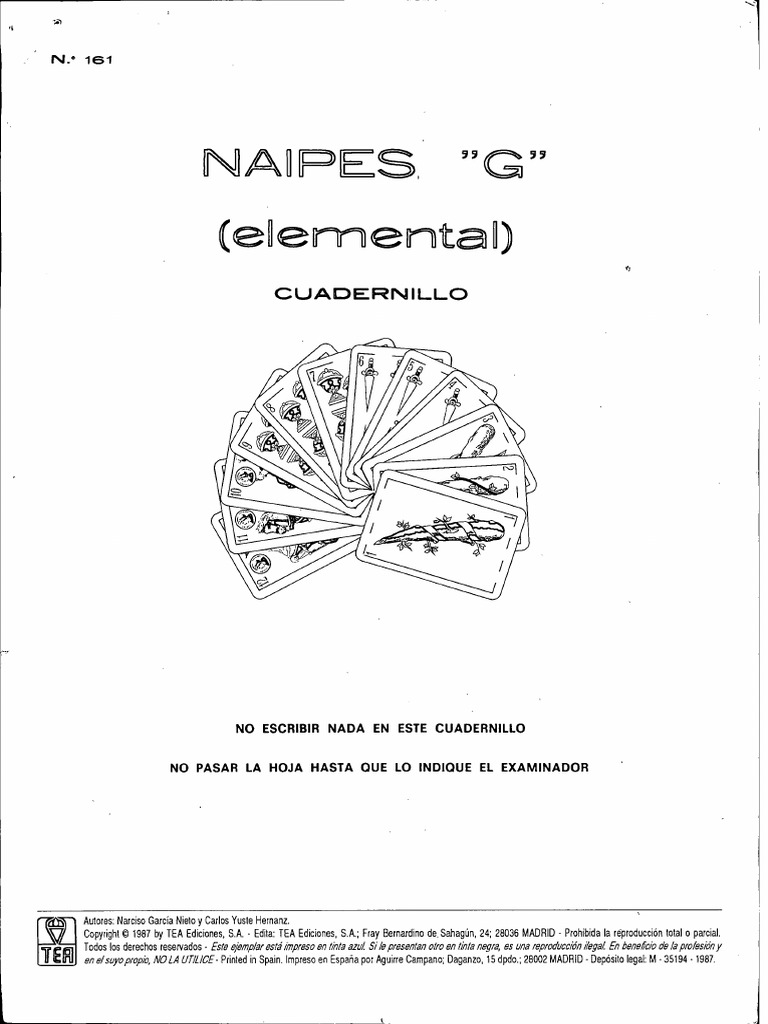 N.º 161

NAIPES "G"

(elemental)

CUADERNILLO

NO ESCRIBIR NADA EN ESTE CUADERNILLO

NO PASAR LA HOJA HASTA QUE LO INDIQUE EL EXAMINADOR

TEA

Autores: Narciso García Nieto y Carlos Yuste Hernanz.
Copyright © 1987 by TEA Ediciones, S.A. - Edita: TEA Ediciones, S.A.; Fray Bernardino de Sahagún, 24; 28036 MADRID - Prohibida la reproducción total o parcial. Todos los derechos reservados - Este ejemplar está impreso en tinta azul. Si le presentan otro en tinta negra, es una reproducción ilegal. En beneficio de la profesión y en el suyo propio, NO LA UTILICE - Printed in Spain. Impreso en España por Aguirre Campano; Daganzo, 15 dpdo.; 28002 MADRID - Depósito legal: M - 35194 - 1987.